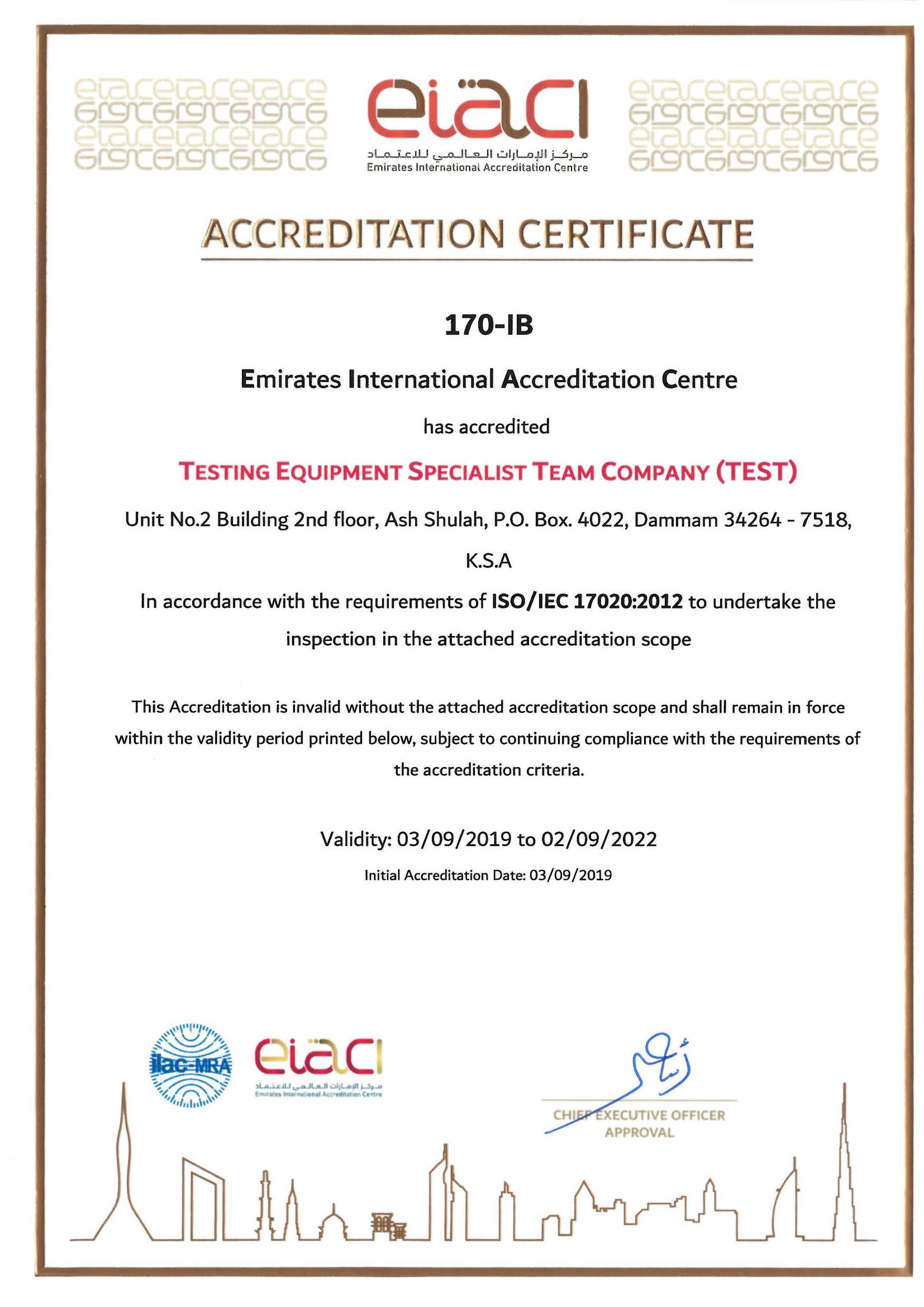 eiaci
مركز الإمارات العالمي للاعتماد
Emirates International Accreditation Centre

ACCREDITATION CERTIFICATE

170-IB

Emirates International Accreditation Centre

has accredited

TESTING EQUIPMENT SPECIALIST TEAM COMPANY (TEST)

Unit No.2 Building 2nd floor, Ash Shulah, P.O. Box. 4022, Dammam 34264 - 7518, K.S.A

In accordance with the requirements of ISO/IEC 17020:2012 to undertake the inspection in the attached accreditation scope

This Accreditation is invalid without the attached accreditation scope and shall remain in force within the validity period printed below, subject to continuing compliance with the requirements of the accreditation criteria.

Validity: 03/09/2019 to 02/09/2022

Initial Accreditation Date: 03/09/2019

ilac-MRA

eiaci
مركز الإمارات العالمي للاعتماد
Emirates International Accreditation Centre

CHIEF EXECUTIVE OFFICER APPROVAL